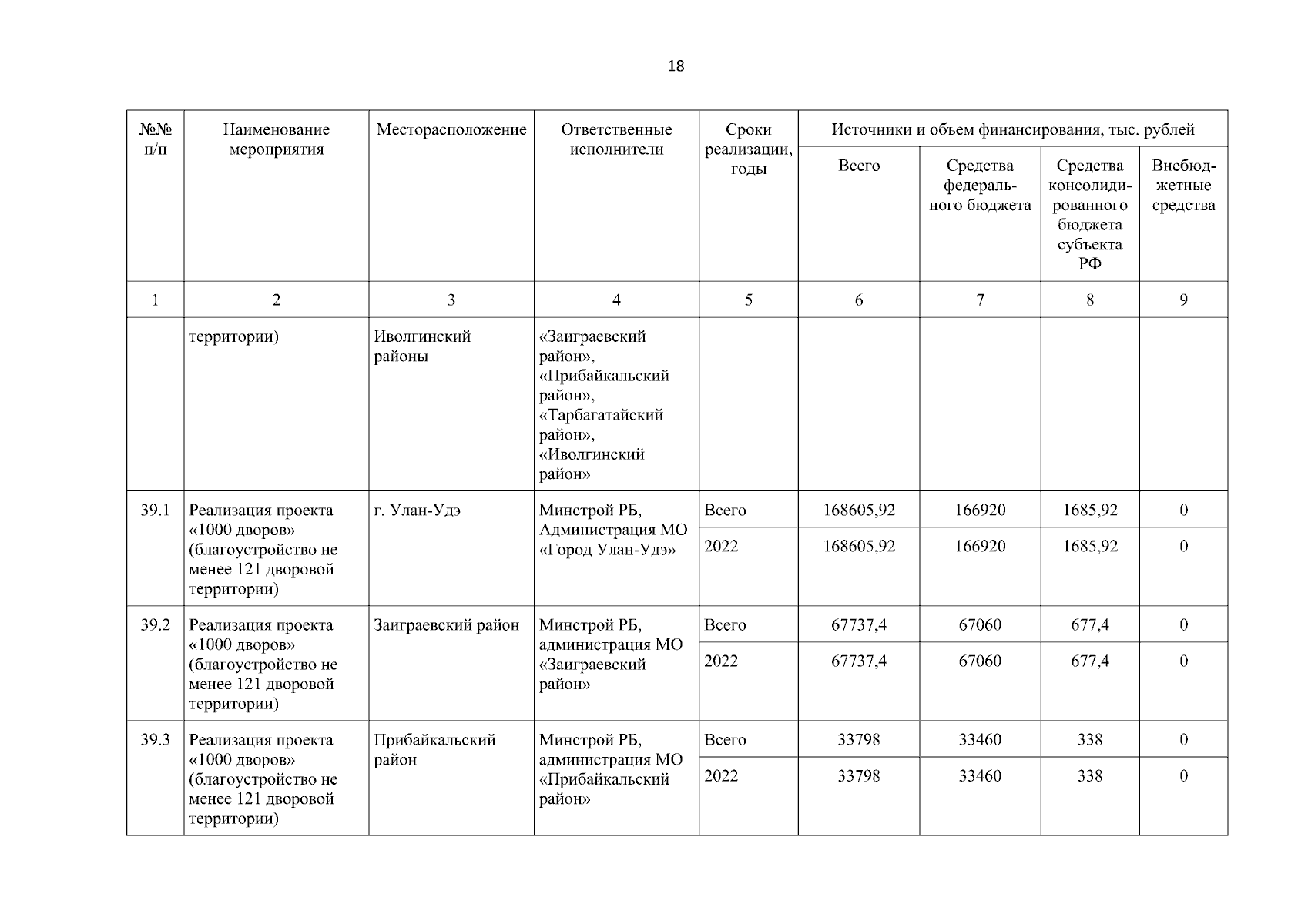 18

| №№ п/п | Наименование мероприятия | Месторасположение | Ответственные исполнители | Сроки реализации, годы | Источники и объем финансирования, тыс. рублей | | | |
|---|---|---|---|---|---|---|---|---|
| | | | | | Всего | Средства федерального бюджета | Средства консолидированного бюджета субъекта РФ | Внебюджетные средства |
| 1 | 2 | 3 | 4 | 5 | 6 | 7 | 8 | 9 |
| | территории) | Иволгинский районы | «Заиграевский район», «Прибайкальский район», «Тарбагатайский район», «Иволгинский район» | | | | | |
| 39.1 | Реализация проекта «1000 дворов» (благоустройство не менее 121 дворовой территории) | г. Улан-Удэ | Минстрой РБ, Администрация МО «Город Улан-Удэ» | Всего | 168605,92 | 166920 | 1685,92 | 0 |
| | | | | 2022 | 168605,92 | 166920 | 1685,92 | 0 |
| 39.2 | Реализация проекта «1000 дворов» (благоустройство не менее 121 дворовой территории) | Заиграевский район | Минстрой РБ, администрация МО «Заиграевский район» | Всего | 67737,4 | 67060 | 677,4 | 0 |
| | | | | 2022 | 67737,4 | 67060 | 677,4 | 0 |
| 39.3 | Реализация проекта «1000 дворов» (благоустройство не менее 121 дворовой территории) | Прибайкальский район | Минстрой РБ, администрация МО «Прибайкальский район» | Всего | 33798 | 33460 | 338 | 0 |
| | | | | 2022 | 33798 | 33460 | 338 | 0 |